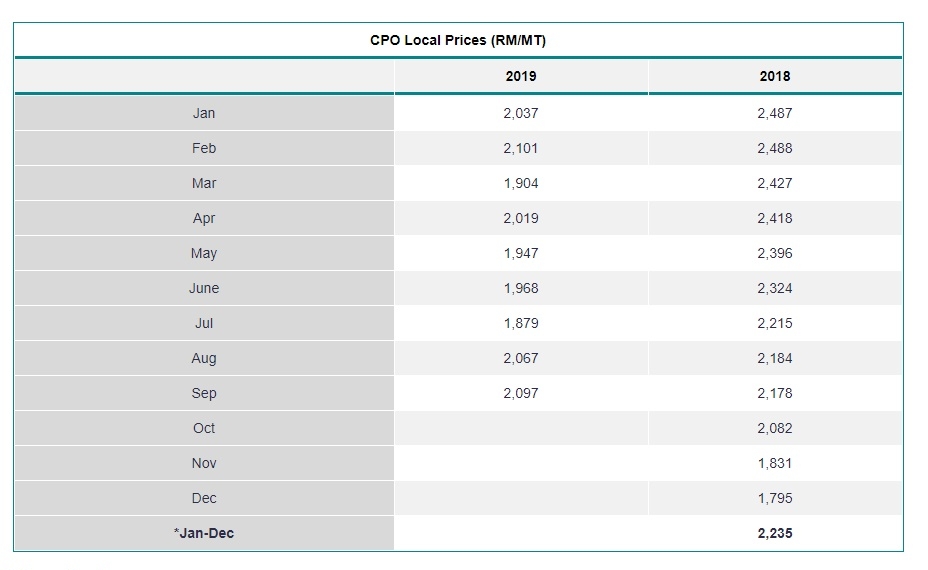 CPO Local Prices (RM/MT)

| | 2019 | 2018 |
|---|---|---|
| Jan | 2,037 | 2,487 |
| Feb | 2,101 | 2,488 |
| Mar | 1,904 | 2,427 |
| Apr | 2,019 | 2,418 |
| May | 1,947 | 2,396 |
| June | 1,968 | 2,324 |
| Jul | 1,879 | 2,215 |
| Aug | 2,067 | 2,184 |
| Sep | 2,097 | 2,178 |
| Oct | | 2,082 |
| Nov | | 1,831 |
| Dec | | 1,795 |
| *Jan-Dec | | 2,235 |